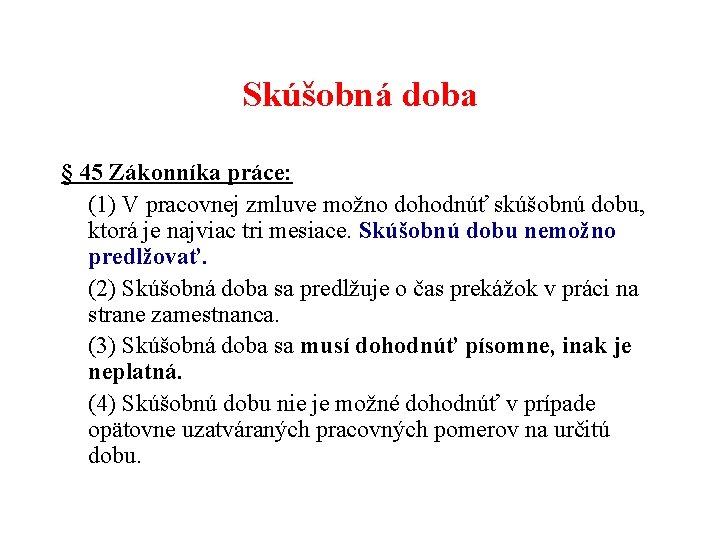 Skúšobná doba

§ 45 Zákonníka práce:

(1) V pracovnej zmluve možno dohodnúť skúšobnú dobu, ktorá je najviac tri mesiace. Skúšobnú dobu nemožno predlžovať.

(2) Skúšobná doba sa predlžuje o čas prekážok v práci na strane zamestnanca.

(3) Skúšobná doba sa musí dohodnúť písomne, inak je neplatná.

(4) Skúšobnú dobu nie je možné dohodnúť v prípade opätovne uzatváraných pracovných pomerov na určitú dobu.